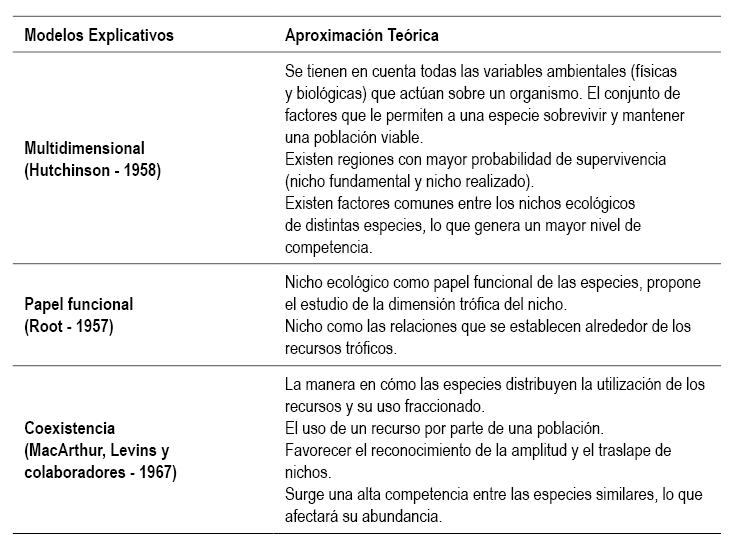 | Modelos Explicativos | Aproximación Teórica |
|---|---|
| Multidimensional (Hutchinson - 1958) | Se tienen en cuenta todas las variables ambientales (físicas y biológicas) que actúan sobre un organismo. El conjunto de factores que le permiten a una especie sobrevivir y mantener una población viable. Existen regiones con mayor probabilidad de supervivencia (nicho fundamental y nicho realizado). Existen factores comunes entre los nichos ecológicos de distintas especies, lo que genera un mayor nivel de competencia. |
| Papel funcional (Root - 1957) | Nicho ecológico como papel funcional de las especies, propone el estudio de la dimensión trófica del nicho. Nicho como las relaciones que se establecen alrededor de los recursos tróficos. |
| Coexistencia (MacArthur, Levins y colaboradores - 1967) | La manera en cómo las especies distribuyen la utilización de los recursos y su uso fraccionado. El uso de un recurso por parte de una población. Favorecer el reconocimiento de la amplitud y el traslape de nichos. Surge una alta competencia entre las especies similares, lo que afectará su abundancia. |